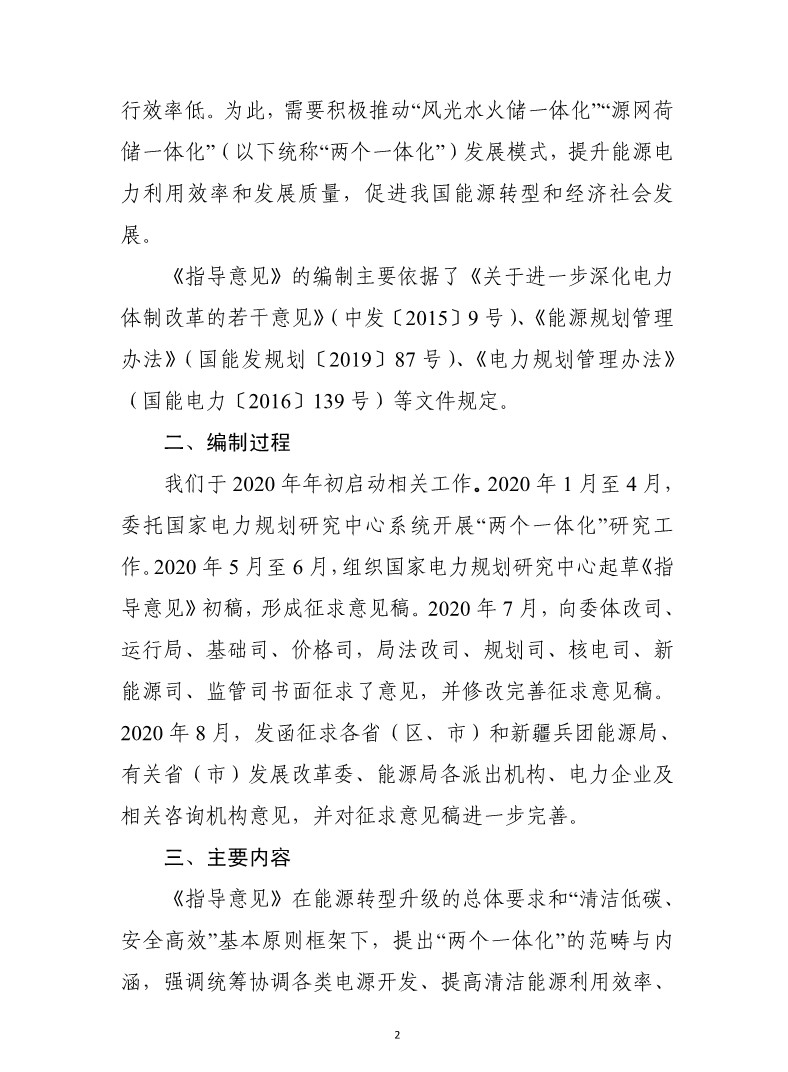 行效率低。为此，需要积极推动“风光水火储一体化”“源网荷储一体化”（以下统称“两个一体化”）发展模式，提升能源电力利用效率和发展质量，促进我国能源转型和经济社会发展。

《指导意见》的编制主要依据了《关于进一步深化电力体制改革的若干意见》（中发〔2015〕9号）、《能源规划管理办法》（国能发规划〔2019〕87号）、《电力规划管理办法》（国能电力〔2016〕139号）等文件规定。

二、编制过程

我们于2020年年初启动相关工作。2020年1月至4月，委托国家电力规划研究中心系统开展“两个一体化”研究工作。2020年5月至6月，组织国家电力规划研究中心起草《指导意见》初稿，形成征求意见稿。2020年7月，向委体改司、运行局、基础司、价格司，局法改司、规划司、核电司、新能源司、监管司书面征求了意见，并修改完善征求意见稿。2020年8月，发函征求各省（区、市）和新疆兵团能源局、有关省（市）发展改革委、能源局各派出机构、电力企业及相关咨询机构意见，并对征求意见稿进一步完善。

三、主要内容

《指导意见》在能源转型升级的总体要求和“清洁低碳、安全高效”基本原则框架下，提出“两个一体化”的范畴与内涵，强调统筹协调各类电源开发、提高清洁能源利用效率、

2